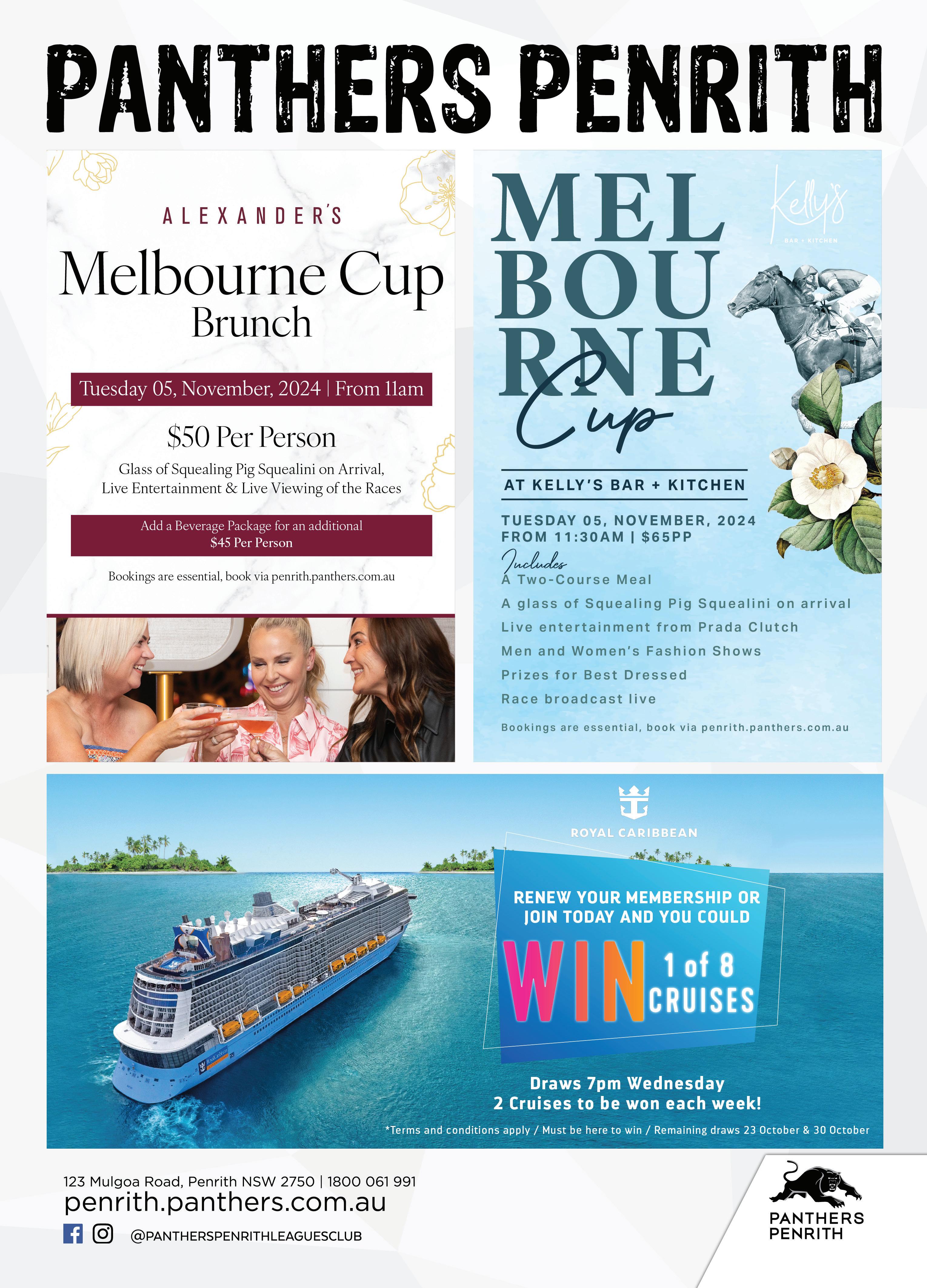 PANTHERS PENRITH

ALEXANDER'S

Melbourne Cup Brunch

Tuesday 05, November, 2024 | From 11am

$50 Per Person

Glass of Squealing Pig Squealini on Arrival, Live Entertainment & Live Viewing of the Races

Add a Beverage Package for an additional $45 Per Person

Bookings are essential, book via penrith.panthers.com.au

MEL BOU RNE Cup

Kelly's BAR + KITCHEN

AT KELLY'S BAR + KITCHEN

TUESDAY 05, NOVEMBER, 2024
FROM 11:30AM | $65PP

Includes
A Two-Course Meal
A glass of Squealing Pig Squealini on arrival
Live entertainment from Prada Clutch
Men and Women's Fashion Shows
Prizes for Best Dressed
Race broadcast live

Bookings are essential, book via penrith.panthers.com.au

ROYAL CARIBBEAN

RENEW YOUR MEMBERSHIP OR JOIN TODAY AND YOU COULD

WIN 1 of 8 CRUISES

Draws 7pm Wednesday
2 Cruises to be won each week!

*Terms and conditions apply / Must be here to win / Remaining draws 23 October & 30 October

123 Mulgoa Road, Penrith NSW 2750 | 1800 061 991
penrith.panthers.com.au
@PANTHERSPENRITHLEAGUESCLUB

PANTHERS PENRITH